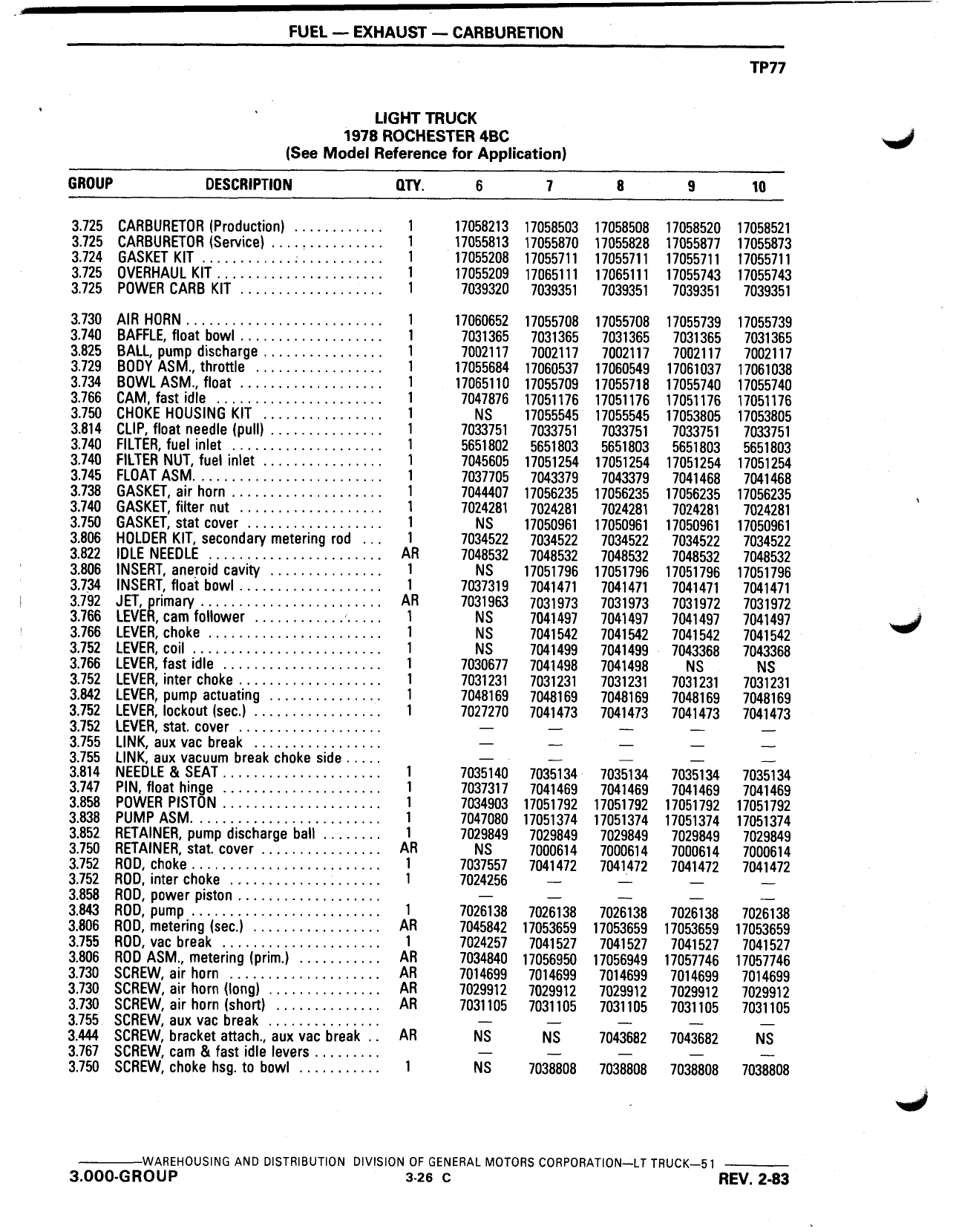 FUEL — EXHAUST — CARBURETION

TP77

LIGHT TRUCK
1978 ROCHESTER 4BC
(See Model Reference for Application)

| GROUP | DESCRIPTION | QTY. | 6 | 7 | 8 | 9 | 10 |
|---|---|---|---|---|---|---|---|
| 3.725 | CARBURETOR (Production) | 1 | 17058213 | 17058503 | 17058508 | 17058520 | 17058521 |
| 3.725 | CARBURETOR (Service) | 1 | 17055813 | 17055870 | 17055828 | 17055877 | 17055873 |
| 3.724 | GASKET KIT | 1 | 17055208 | 17055711 | 17055711 | 17055711 | 17055711 |
| 3.725 | OVERHAUL KIT | 1 | 17055209 | 17065111 | 17065111 | 17055743 | 17055743 |
| 3.725 | POWER CARB KIT | 1 | 7039320 | 7039351 | 7039351 | 7039351 | 7039351 |
| 3.730 | AIR HORN | 1 | 17060652 | 17055708 | 17055708 | 17055739 | 17055739 |
| 3.740 | BAFFLE, float bowl | 1 | 7031365 | 7031365 | 7031365 | 7031365 | 7031365 |
| 3.825 | BALL, pump discharge | 1 | 7002117 | 7002117 | 7002117 | 7002117 | 7002117 |
| 3.729 | BODY ASM., throttle | 1 | 17055684 | 17060537 | 17060549 | 17061037 | 17061038 |
| 3.734 | BOWL ASM., float | 1 | 17065110 | 17055709 | 17055718 | 17055740 | 17055740 |
| 3.766 | CAM, fast idle | 1 | 7047876 | 17051176 | 17051176 | 17051176 | 17051176 |
| 3.750 | CHOKE HOUSING KIT | 1 | NS | 17055545 | 17055545 | 17053805 | 17053805 |
| 3.814 | CLIP, float needle (pull) | 1 | 7033751 | 7033751 | 7033751 | 7033751 | 7033751 |
| 3.740 | FILTER, fuel inlet | 1 | 5651802 | 5651803 | 5651803 | 5651803 | 5651803 |
| 3.740 | FILTER NUT, fuel inlet | 1 | 7045605 | 17051254 | 17051254 | 17051254 | 17051254 |
| 3.745 | FLOAT ASM. | 1 | 7037705 | 7043379 | 7043379 | 7041468 | 7041468 |
| 3.738 | GASKET, air horn | 1 | 7044407 | 17056235 | 17056235 | 17056235 | 17056235 |
| 3.740 | GASKET, filter nut | 1 | 7024281 | 7024281 | 7024281 | 7024281 | 7024281 |
| 3.750 | GASKET, stat cover | 1 | NS | 17050961 | 17050961 | 17050961 | 17050961 |
| 3.806 | HOLDER KIT, secondary metering rod | 1 | 7034522 | 7034522 | 7034522 | 7034522 | 7034522 |
| 3.822 | IDLE NEEDLE | AR | 7048532 | 7048532 | 7048532 | 7048532 | 7048532 |
| 3.806 | INSERT, aneroid cavity | 1 | NS | 17051796 | 17051796 | 17051796 | 17051796 |
| 3.734 | INSERT, float bowl | 1 | 7037319 | 7041471 | 7041471 | 7041471 | 7041471 |
| 3.792 | JET, primary | AR | 7031963 | 7031973 | 7031973 | 7031972 | 7031972 |
| 3.766 | LEVER, cam follower | 1 | NS | 7041497 | 7041497 | 7041497 | 7041497 |
| 3.766 | LEVER, choke | 1 | NS | 7041542 | 7041542 | 7041542 | 7041542 |
| 3.752 | LEVER, coil | 1 | NS | 7041499 | 7041499 | 7043368 | 7043368 |
| 3.766 | LEVER, fast idle | 1 | 7030677 | 7041498 | 7041498 | NS | NS |
| 3.752 | LEVER, inter choke | 1 | 7031231 | 7031231 | 7031231 | 7031231 | 7031231 |
| 3.842 | LEVER, pump actuating | 1 | 7048169 | 7048169 | 7048169 | 7048169 | 7048169 |
| 3.752 | LEVER, lockout (sec.) | 1 | 7027270 | 7041473 | 7041473 | 7041473 | 7041473 |
| 3.752 | LEVER, stat. cover | | — | — | — | — | — |
| 3.755 | LINK, aux vac break | | — | — | — | — | — |
| 3.755 | LINK, aux vacuum break choke side | | — | — | — | — | — |
| 3.814 | NEEDLE & SEAT | 1 | 7035140 | 7035134 | 7035134 | 7035134 | 7035134 |
| 3.747 | PIN, float hinge | 1 | 7037317 | 7041469 | 7041469 | 7041469 | 7041469 |
| 3.858 | POWER PISTON | 1 | 7034903 | 17051792 | 17051792 | 17051792 | 17051792 |
| 3.838 | PUMP ASM. | 1 | 7047080 | 17051374 | 17051374 | 17051374 | 17051374 |
| 3.852 | RETAINER, pump discharge ball | 1 | 7029849 | 7029849 | 7029849 | 7029849 | 7029849 |
| 3.750 | RETAINER, stat. cover | AR | NS | 7000614 | 7000614 | 7000614 | 7000614 |
| 3.752 | ROD, choke | 1 | 7037557 | 7041472 | 7041472 | 7041472 | 7041472 |
| 3.752 | ROD, inter choke | 1 | 7024256 | — | — | — | — |
| 3.858 | ROD, power piston | | — | — | — | — | — |
| 3.843 | ROD, pump | 1 | 7026138 | 7026138 | 7026138 | 7026138 | 7026138 |
| 3.806 | ROD, metering (sec.) | AR | 7045842 | 17053659 | 17053659 | 17053659 | 17053659 |
| 3.755 | ROD, vac break | 1 | 7024257 | 7041527 | 7041527 | 7041527 | 7041527 |
| 3.806 | ROD ASM., metering (prim.) | AR | 7034840 | 17056950 | 17056949 | 17057746 | 17057746 |
| 3.730 | SCREW, air horn | AR | 7014699 | 7014699 | 7014699 | 7014699 | 7014699 |
| 3.730 | SCREW, air horn (long) | AR | 7029912 | 7029912 | 7029912 | 7029912 | 7029912 |
| 3.730 | SCREW, air horn (short) | AR | 7031105 | 7031105 | 7031105 | 7031105 | 7031105 |
| 3.755 | SCREW, aux vac break | | — | — | — | — | — |
| 3.444 | SCREW, bracket attach., aux vac break | AR | NS | NS | 7043682 | 7043682 | NS |
| 3.767 | SCREW, cam & fast idle levers | | — | — | — | — | — |
| 3.750 | SCREW, choke hsg. to bowl | 1 | NS | 7038808 | 7038808 | 7038808 | 7038808 |

WAREHOUSING AND DISTRIBUTION DIVISION OF GENERAL MOTORS CORPORATION—LT TRUCK—51
3.000-GROUP 3-26 C REV. 2-83